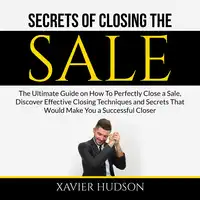 SECRETS OF CLOSING THE

SALE

The Ultimate Guide on How To Perfectly Close a Sale, Discover Effective Closing Techniques and Secrets That Would Make You a Successful Closer

XAVIER HUDSON